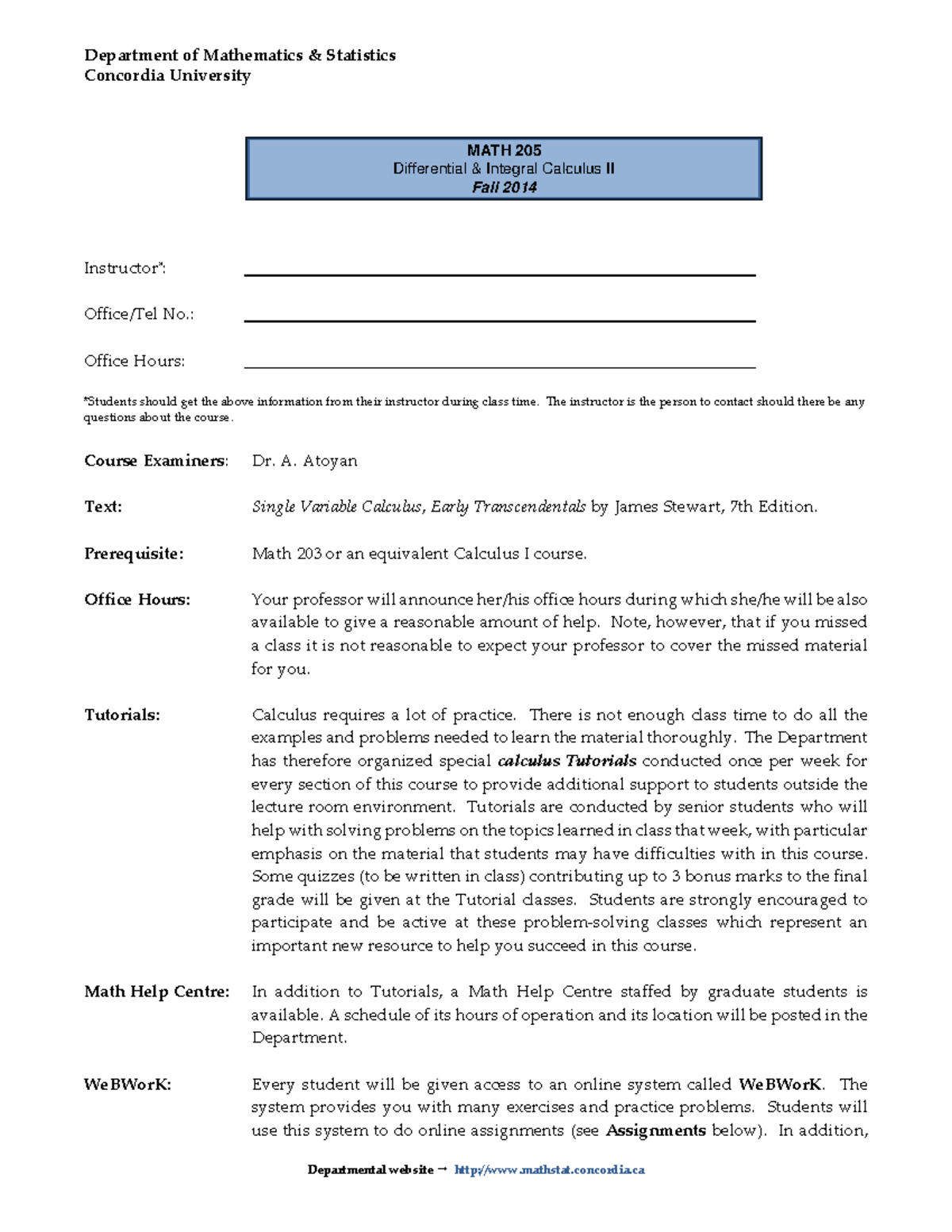 Department of Mathematics & Statistics
Concordia University

MATH 205
Differential & Integral Calculus II
Fall 2014

Instructor*:

Office/Tel No.:

Office Hours:

*Students should get the above information from their instructor during class time. The instructor is the person to contact should there be any questions about the course.

Course Examiners: Dr. A. Atoyan

Text: Single Variable Calculus, Early Transcendentals by James Stewart, 7th Edition.

Prerequisite: Math 203 or an equivalent Calculus I course.

Office Hours: Your professor will announce her/his office hours during which she/he will be also available to give a reasonable amount of help. Note, however, that if you missed a class it is not reasonable to expect your professor to cover the missed material for you.

Tutorials: Calculus requires a lot of practice. There is not enough class time to do all the examples and problems needed to learn the material thoroughly. The Department has therefore organized special calculus Tutorials conducted once per week for every section of this course to provide additional support to students outside the lecture room environment. Tutorials are conducted by senior students who will help with solving problems on the topics learned in class that week, with particular emphasis on the material that students may have difficulties with in this course. Some quizzes (to be written in class) contributing up to 3 bonus marks to the final grade will be given at the Tutorial classes. Students are strongly encouraged to participate and be active at these problem-solving classes which represent an important new resource to help you succeed in this course.

Math Help Centre: In addition to Tutorials, a Math Help Centre staffed by graduate students is available. A schedule of its hours of operation and its location will be posted in the Department.

WeBWorK: Every student will be given access to an online system called WeBWorK. The system provides you with many exercises and practice problems. Students will use this system to do online assignments (see Assignments below). In addition,

Departmental website → http://www.mathstat.concordia.ca